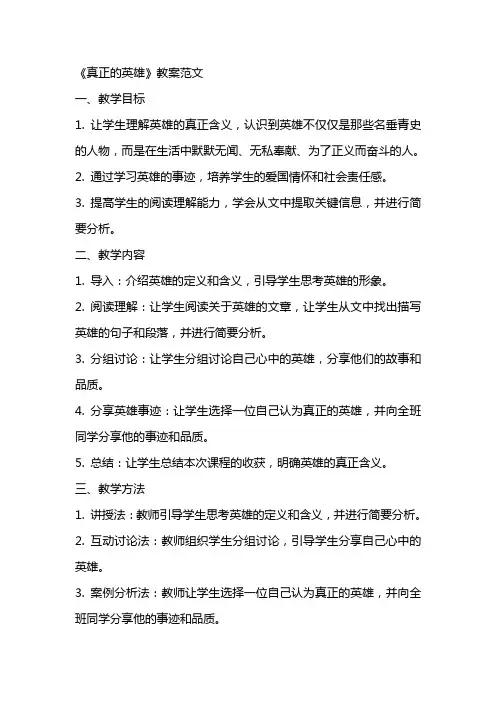 《真正的英雄》教案范文

一、教学目标

1. 让学生理解英雄的真正含义，认识到英雄不仅仅是那些名垂青史的人物，而是在生活中默默无闻、无私奉献、为了正义而奋斗的人。

2. 通过学习英雄的事迹，培养学生的爱国情怀和社会责任感。

3. 提高学生的阅读理解能力，学会从文中提取关键信息，并进行简要分析。

二、教学内容

1. 导入：介绍英雄的定义和含义，引导学生思考英雄的形象。

2. 阅读理解：让学生阅读关于英雄的文章，让学生从文中找出描写英雄的句子和段落，并进行简要分析。

3. 分组讨论：让学生分组讨论自己心中的英雄，分享他们的故事和品质。

4. 分享英雄事迹：让学生选择一位自己认为真正的英雄，并向全班同学分享他的事迹和品质。

5. 总结：让学生总结本次课程的收获，明确英雄的真正含义。

三、教学方法

1. 讲授法：教师引导学生思考英雄的定义和含义，并进行简要分析。

2. 互动讨论法：教师组织学生分组讨论，引导学生分享自己心中的英雄。

3. 案例分析法：教师让学生选择一位自己认为真正的英雄，并向全班同学分享他的事迹和品质。